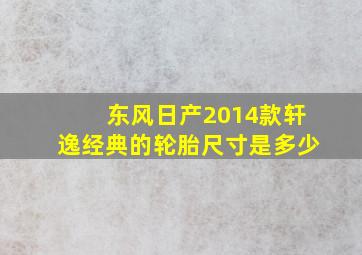 东风日产2014款轩逸经典的轮胎尺寸是多少